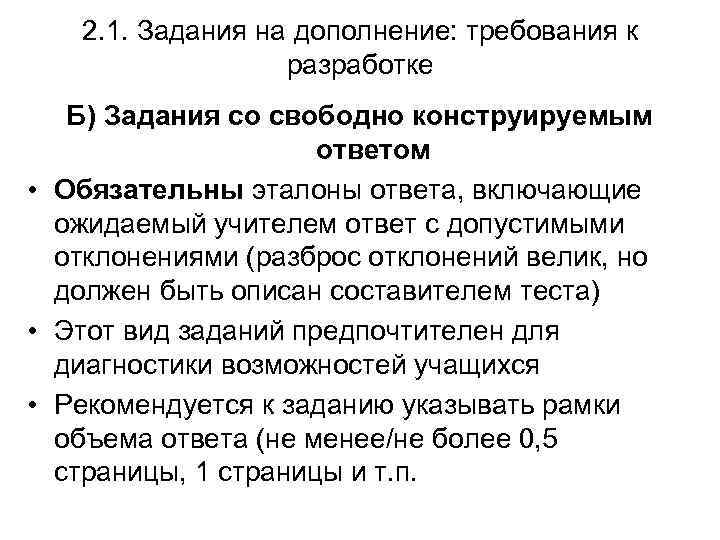 2.1. Задания на дополнение: требования к разработке

Б) Задания со свободно конструируемым ответом

• Обязательны эталоны ответа, включающие ожидаемый учителем ответ с допустимыми отклонениями (разброс отклонений велик, но должен быть описан составителем теста)
• Этот вид заданий предпочтителен для диагностики возможностей учащихся
• Рекомендуется к заданию указывать рамки объема ответа (не менее/не более 0,5 страницы, 1 страницы и т.п.